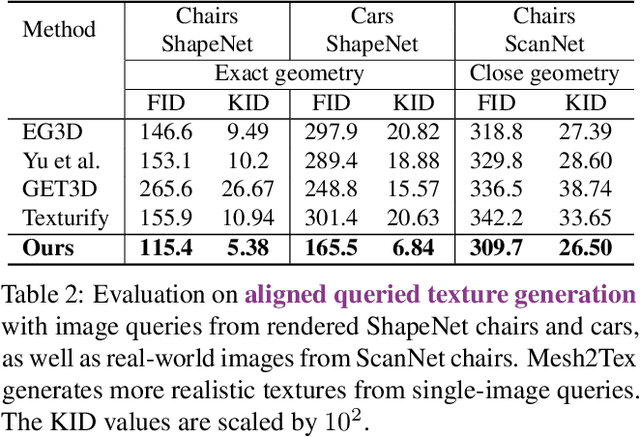 | Method | Chairs ShapeNet | | Cars ShapeNet | | Chairs ScanNet | |
|---|---|---|---|---|---|---|
| | Exact geometry | | | | Close geometry | |
| | FID | KID | FID | KID | FID | KID |
| EG3D | 146.6 | 9.49 | 297.9 | 20.82 | 318.8 | 27.39 |
| Yu et al. | 153.1 | 10.2 | 289.4 | 18.88 | 329.8 | 28.60 |
| GET3D | 265.6 | 26.67 | 248.8 | 15.57 | 336.5 | 38.74 |
| Texturify | 155.9 | 10.94 | 301.4 | 20.63 | 342.2 | 33.65 |
| **Ours** | **115.4** | **5.38** | **165.5** | **6.84** | **309.7** | **26.50** |

Table 2: Evaluation on **aligned queried texture generation** with image queries from rendered ShapeNet chairs and cars, as well as real-world images from ScanNet chairs. Mesh2Tex generates more realistic textures from single-image queries. The KID values are scaled by $10^2$.